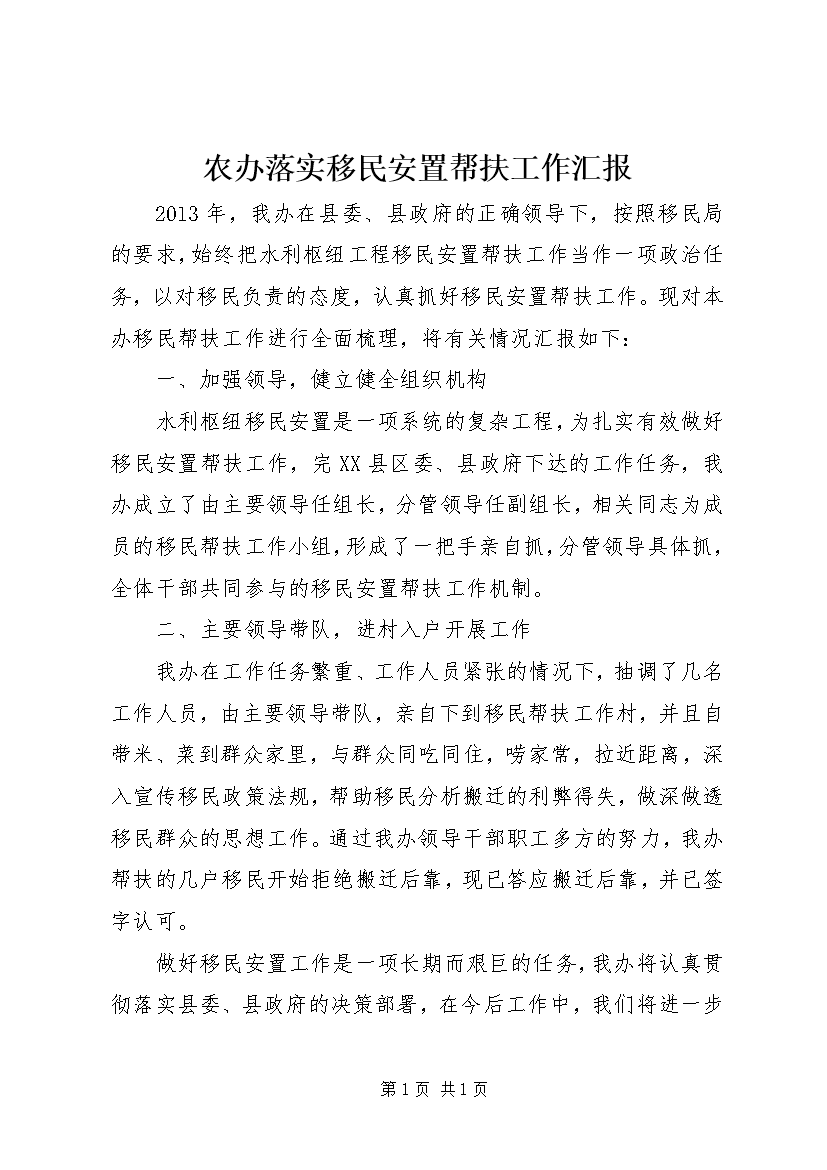 农办落实移民安置帮扶工作汇报

2013年，我办在县委、县政府的正确领导下，按照移民局的要求，始终把水利枢纽工程移民安置帮扶工作当作一项政治任务，以对移民负责的态度，认真抓好移民安置帮扶工作。现对本办移民帮扶工作进行全面梳理，将有关情况汇报如下：

一、加强领导，健立健全组织机构

水利枢纽移民安置是一项系统的复杂工程，为扎实有效做好移民安置帮扶工作，完XX县区委、县政府下达的工作任务，我办成立了由主要领导任组长，分管领导任副组长，相关同志为成员的移民帮扶工作小组，形成了一把手亲自抓，分管领导具体抓，全体干部共同参与的移民安置帮扶工作机制。

二、主要领导带队，进村入户开展工作

我办在工作任务繁重、工作人员紧张的情况下，抽调了几名工作人员，由主要领导带队，亲自下到移民帮扶工作村，并且自带米、菜到群众家里，与群众同吃同住，唠家常，拉近距离，深入宣传移民政策法规，帮助移民分析搬迁的利弊得失，做深做透移民群众的思想工作。通过我办领导干部职工多方的努力，我办帮扶的几户移民开始拒绝搬迁后靠，现已答应搬迁后靠，并已签字认可。

做好移民安置工作是一项长期而艰巨的任务，我办将认真贯彻落实县委、县政府的决策部署，在今后工作中，我们将进一步

第1页 共1页